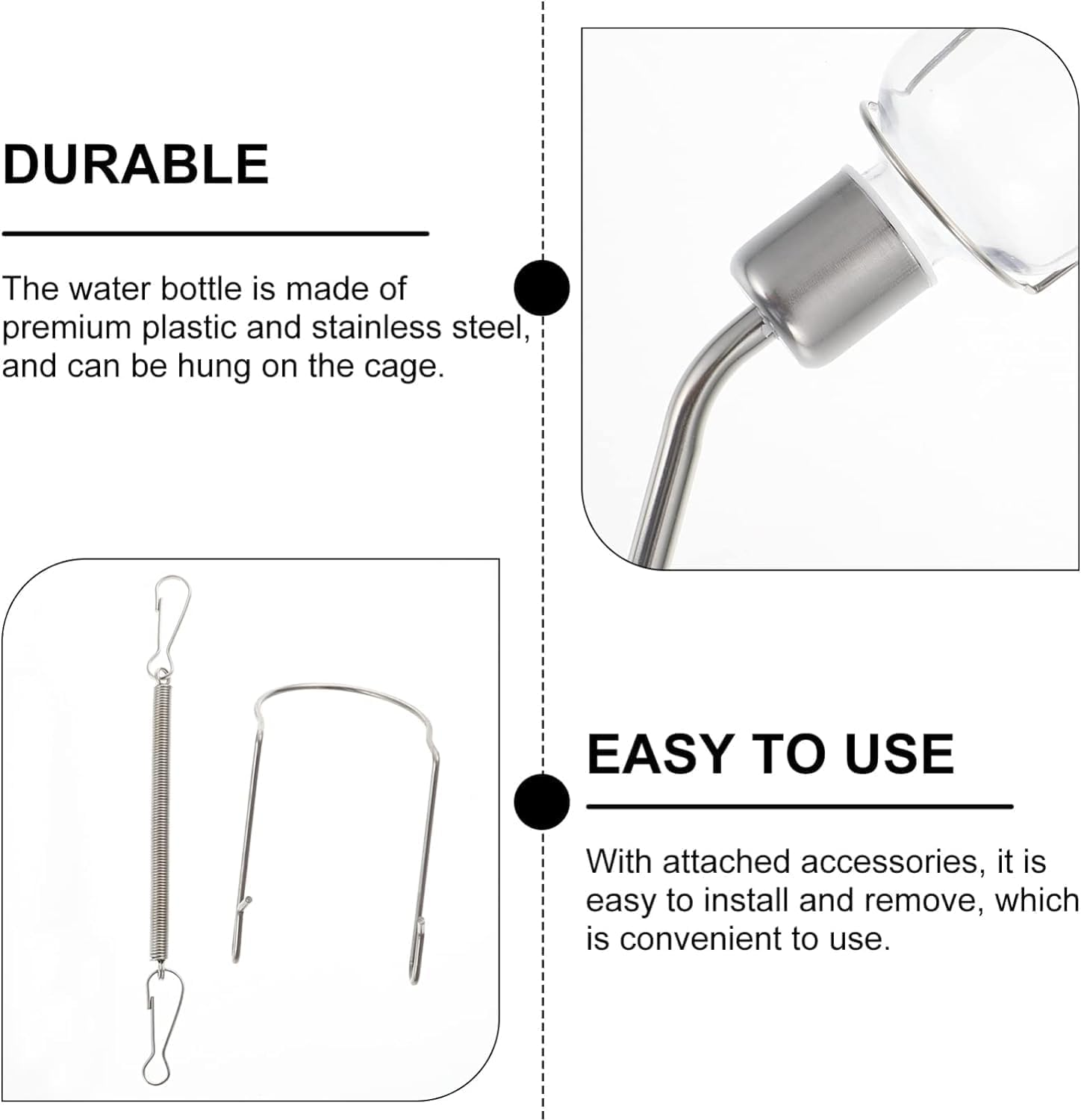 DURABLE

The water bottle is made of premium plastic and stainless steel, and can be hung on the cage.

EASY TO USE

With attached accessories, it is easy to install and remove, which is convenient to use.